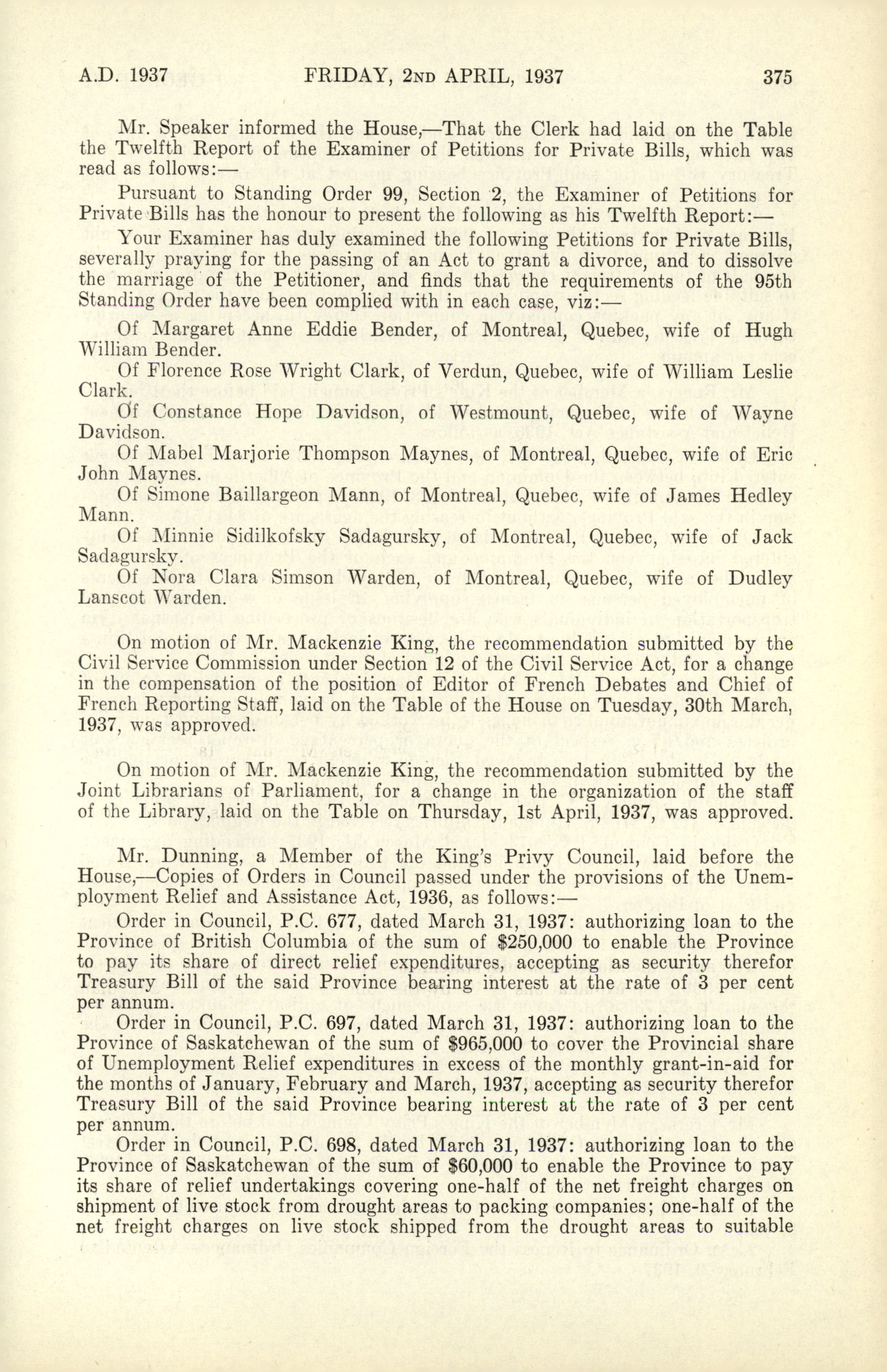 A.D. 1937 FRIDAY, 2ND APRIL, 1937 375

Mr. Speaker informed the House,—That the Clerk had laid on the Table the Twelfth Report of the Examiner of Petitions for Private Bills, which was read as follows:—

Pursuant to Standing Order 99, Section 2, the Examiner of Petitions for Private Bills has the honour to present the following as his Twelfth Report:—

Your Examiner has duly examined the following Petitions for Private Bills, severally praying for the passing of an Act to grant a divorce, and to dissolve the marriage of the Petitioner, and finds that the requirements of the 95th Standing Order have been complied with in each case, viz:—

Of Margaret Anne Eddie Bender, of Montreal, Quebec, wife of Hugh William Bender.

Of Florence Rose Wright Clark, of Verdun, Quebec, wife of William Leslie Clark.

Of Constance Hope Davidson, of Westmount, Quebec, wife of Wayne Davidson.

Of Mabel Marjorie Thompson Maynes, of Montreal, Quebec, wife of Eric John Maynes.

Of Simone Baillargeon Mann, of Montreal, Quebec, wife of James Hedley Mann.

Of Minnie Sidilkofsky Sadagursky, of Montreal, Quebec, wife of Jack Sadagursky.

Of Nora Clara Simson Warden, of Montreal, Quebec, wife of Dudley Lanscot Warden.

On motion of Mr. Mackenzie King, the recommendation submitted by the Civil Service Commission under Section 12 of the Civil Service Act, for a change in the compensation of the position of Editor of French Debates and Chief of French Reporting Staff, laid on the Table of the House on Tuesday, 30th March, 1937, was approved.

On motion of Mr. Mackenzie King, the recommendation submitted by the Joint Librarians of Parliament, for a change in the organization of the staff of the Library, laid on the Table on Thursday, 1st April, 1937, was approved.

Mr. Dunning, a Member of the King's Privy Council, laid before the House,—Copies of Orders in Council passed under the provisions of the Unemployment Relief and Assistance Act, 1936, as follows:—

Order in Council, P.C. 677, dated March 31, 1937: authorizing loan to the Province of British Columbia of the sum of $250,000 to enable the Province to pay its share of direct relief expenditures, accepting as security therefor Treasury Bill of the said Province bearing interest at the rate of 3 per cent per annum.

Order in Council, P.C. 697, dated March 31, 1937: authorizing loan to the Province of Saskatchewan of the sum of $965,000 to cover the Provincial share of Unemployment Relief expenditures in excess of the monthly grant-in-aid for the months of January, February and March, 1937, accepting as security therefor Treasury Bill of the said Province bearing interest at the rate of 3 per cent per annum.

Order in Council, P.C. 698, dated March 31, 1937: authorizing loan to the Province of Saskatchewan of the sum of $60,000 to enable the Province to pay its share of relief undertakings covering one-half of the net freight charges on shipment of live stock from drought areas to packing companies; one-half of the net freight charges on live stock shipped from the drought areas to suitable